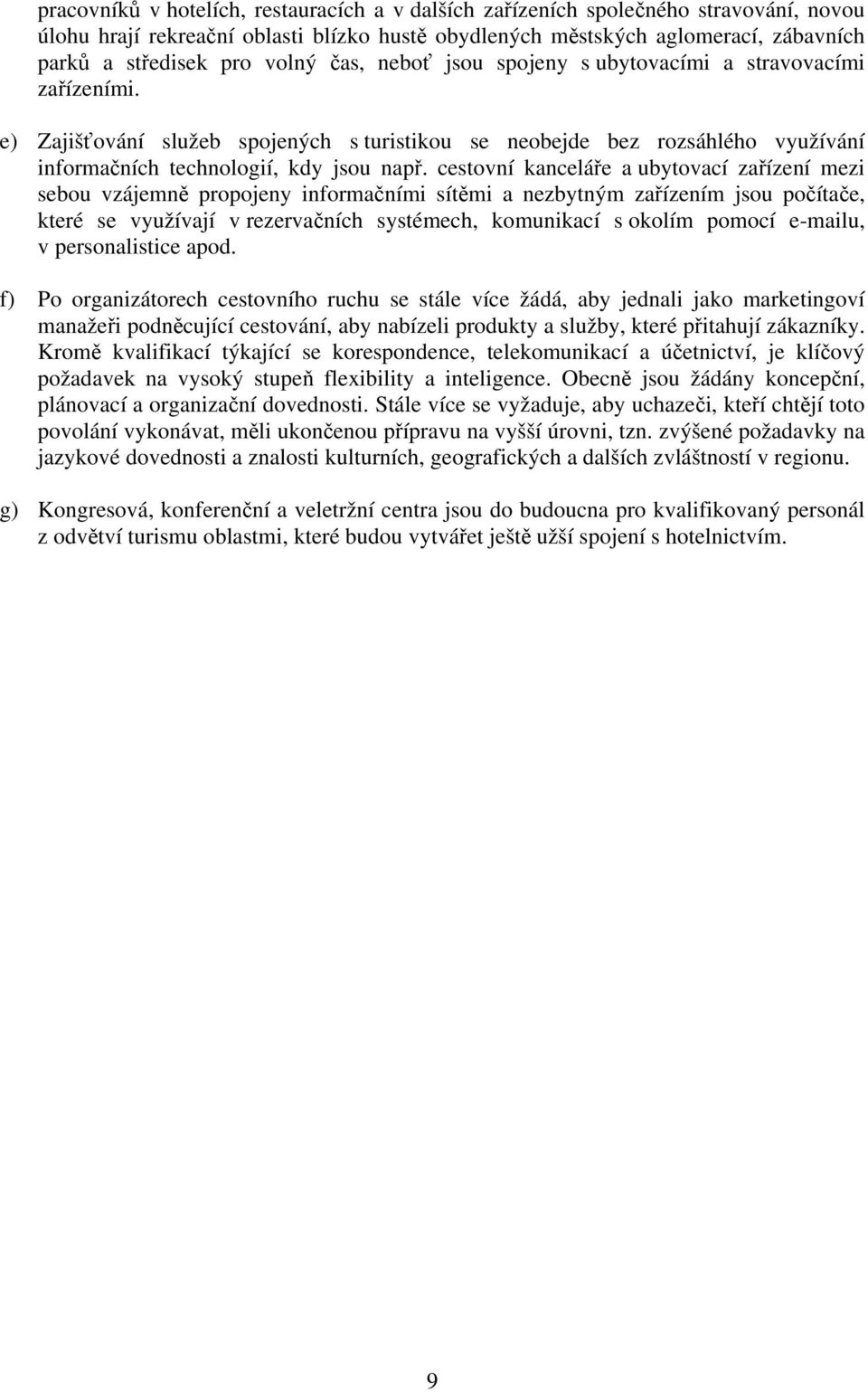 pracovníků v hotelích, restauracích a v dalších zařízeních společného stravování, novou úlohu hrají rekreační oblasti blízko hustě obydlených městských aglomerací, zábavních parků a středisek pro volný čas, neboť jsou spojeny s ubytovacími a stravovacími zařízeními.

e) Zajišťování služeb spojených s turistikou se neobejde bez rozsáhlého využívání informačních technologií, kdy jsou např. cestovní kanceláře a ubytovací zařízení mezi sebou vzájemně propojeny informačními sítěmi a nezbytným zařízením jsou počítače, které se využívají v rezervačních systémech, komunikací s okolím pomocí e-mailu, v personalistice apod.

f) Po organizátorech cestovního ruchu se stále více žádá, aby jednali jako marketingoví manažeři podněcující cestování, aby nabízeli produkty a služby, které přitahují zákazníky. Kromě kvalifikací týkající se korespondence, telekomunikací a účetnictví, je klíčový požadavek na vysoký stupeň flexibility a inteligence. Obecně jsou žádány koncepční, plánovací a organizační dovednosti. Stále více se vyžaduje, aby uchazeči, kteří chtějí toto povolání vykonávat, měli ukončenou přípravu na vyšší úrovni, tzn. zvýšené požadavky na jazykové dovednosti a znalosti kulturních, geografických a dalších zvláštností v regionu.

g) Kongresová, konferenční a veletržní centra jsou do budoucna pro kvalifikovaný personál z odvětví turismu oblastmi, které budou vytvářet ještě užší spojení s hotelnictvím.

9